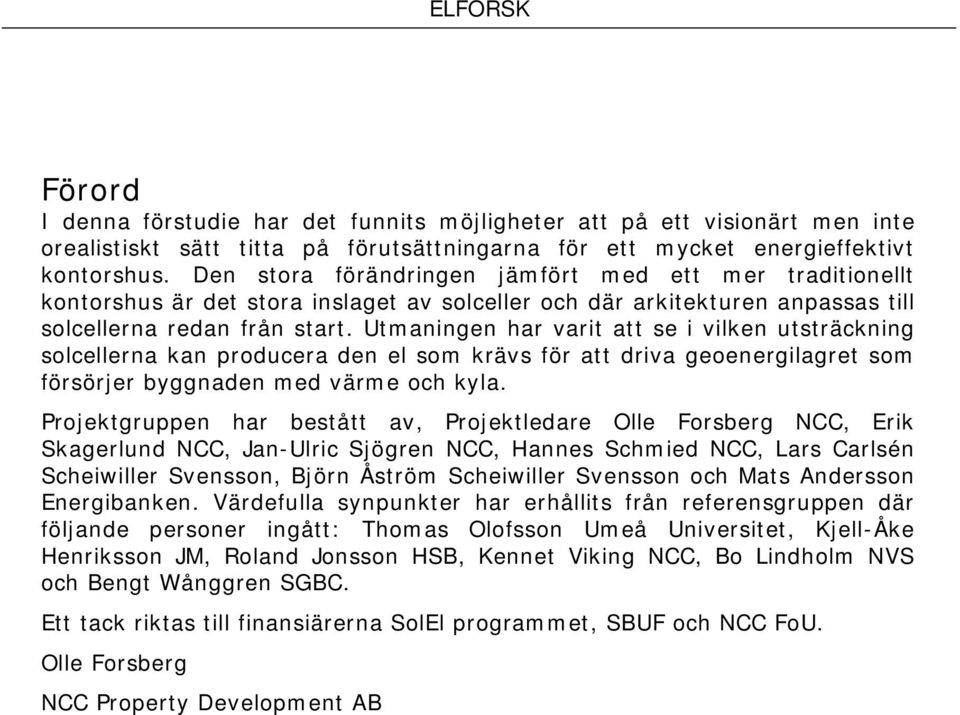 ELFORSK

Förord

I denna förstudie har det funnits möjligheter att på ett visionärt men inte orealistiskt sätt titta på förutsättningarna för ett mycket energieffektivt kontorshus. Den stora förändringen jämfört med ett mer traditionellt kontorshus är det stora inslaget av solceller och där arkitekturen anpassas till solcellerna redan från start. Utmaningen har varit att se i vilken utsträckning solcellerna kan producera den el som krävs för att driva geoenergilagret som försörjer byggnaden med värme och kyla.

Projektgruppen har bestått av, Projektledare Olle Forsberg NCC, Erik Skagerlund NCC, Jan-Ulric Sjögren NCC, Hannes Schmied NCC, Lars Carlsén Scheiwiller Svensson, Björn Åström Scheiwiller Svensson och Mats Andersson Energibanken. Värdefulla synpunkter har erhållits från referensgruppen där följande personer ingått: Thomas Olofsson Umeå Universitet, Kjell-Åke Henriksson JM, Roland Jonsson HSB, Kennet Viking NCC, Bo Lindholm NVS och Bengt Wånggren SGBC.

Ett tack riktas till finansiärerna SolEl programmet, SBUF och NCC FoU.

Olle Forsberg

NCC Property Development AB